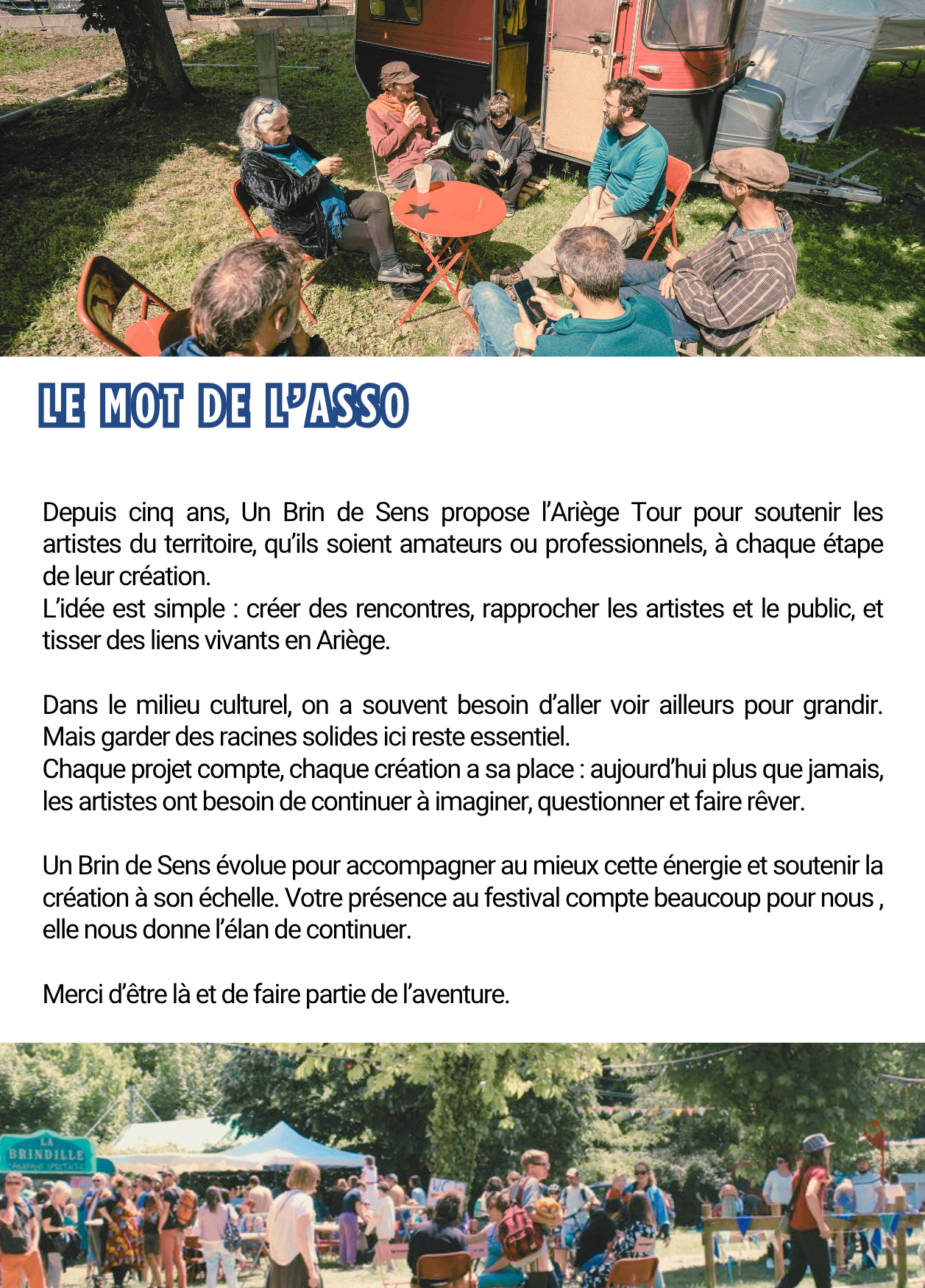 LE MOT DE L'ASSO

Depuis cinq ans, Un Brin de Sens propose l'Ariège Tour pour soutenir les artistes du territoire, qu'ils soient amateurs ou professionnels, à chaque étape de leur création.
L'idée est simple : créer des rencontres, rapprocher les artistes et le public, et tisser des liens vivants en Ariège.

Dans le milieu culturel, on a souvent besoin d'aller voir ailleurs pour grandir. Mais garder des racines solides ici reste essentiel.
Chaque projet compte, chaque création a sa place : aujourd'hui plus que jamais, les artistes ont besoin de continuer à imaginer, questionner et faire rêver.

Un Brin de Sens évolue pour accompagner au mieux cette énergie et soutenir la création à son échelle. Votre présence au festival compte beaucoup pour nous , elle nous donne l'élan de continuer.

Merci d'être là et de faire partie de l'aventure.

LA BRINDILLE